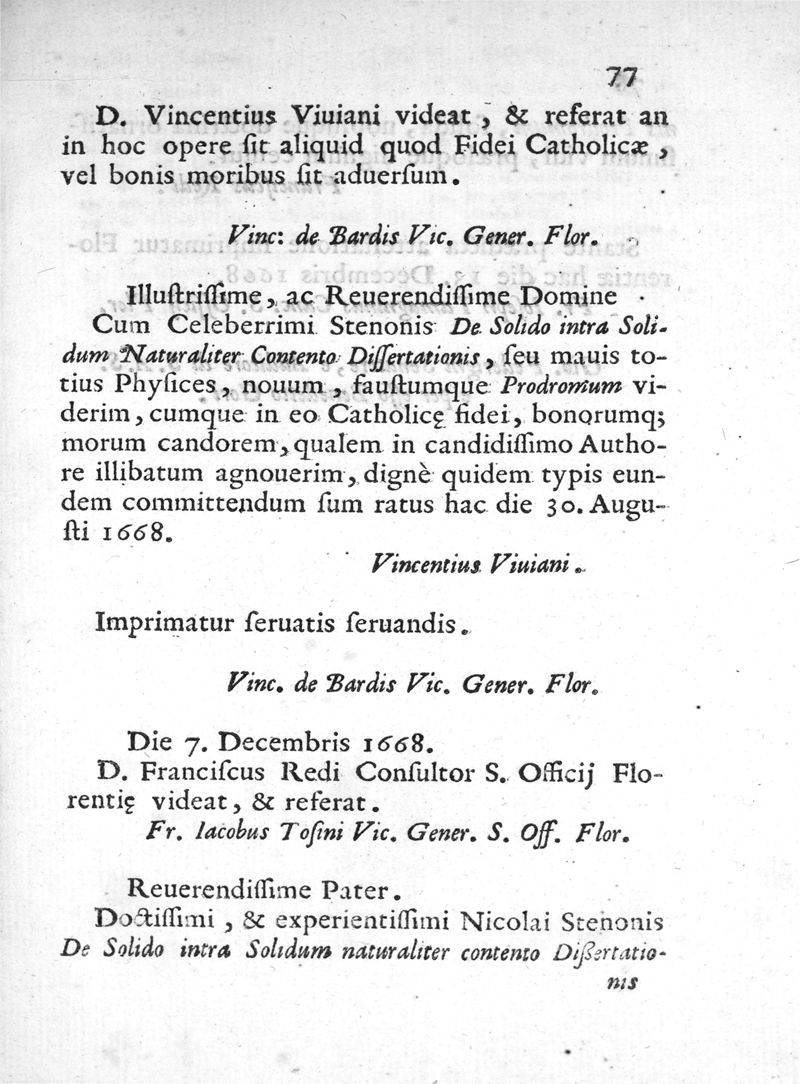 77

D. Vincentius Viuiani videat, & referat an in hoc opere sit aliquid quod Fidei Catholicæ, vel bonis moribus sit aduersum.

Vinc: de Bardis Vic. Gener. Flor.

Illustrissime, ac Reuerendissime Domine

Cum Celeberrimi Stenonis De Solido intra Solidum Naturaliter Contento Dissertationis, seu mauis totius Physices, nouum, faustumque Prodromum viderim, cumque in eo Catholicę fidei, bonorumq; morum candorem, qualem in candidissimo Authore illibatum agnouerim, dignè quidem typis eundem committendum sum ratus hac die 30. Augusti 1668.

Vincentius Viuiani.

Imprimatur seruatis seruandis.

Vinc. de Bardis Vic. Gener. Flor.

Die 7. Decembris 1668.

D. Franciscus Redi Consultor S. Officij Florentię videat, & referat.

Fr. Iacobus Tosini Vic. Gener. S. Off. Flor.

Reuerendissime Pater.

Doctissimi, & experientissimi Nicolai Stenonis De Solido intra Solidum naturaliter contento Dissertationis